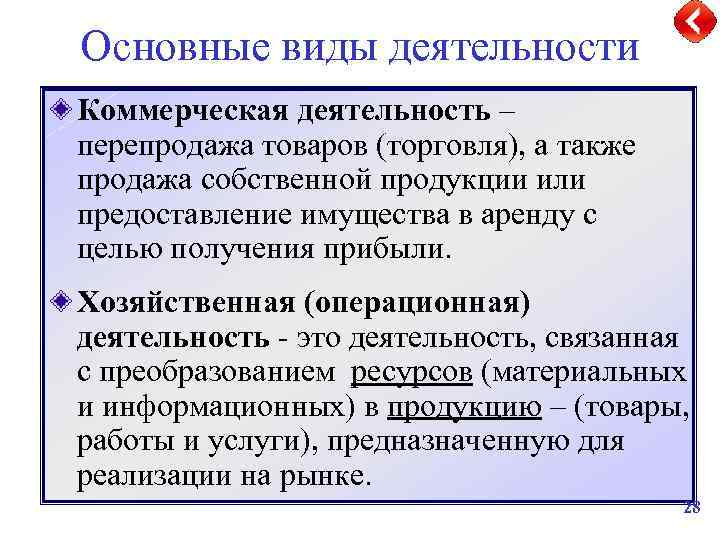 Основные виды деятельности

Коммерческая деятельность – перепродажа товаров (торговля), а также продажа собственной продукции или предоставление имущества в аренду с целью получения прибыли.

Хозяйственная (операционная) деятельность - это деятельность, связанная с преобразованием ресурсов (материальных и информационных) в продукцию – (товары, работы и услуги), предназначенную для реализации на рынке.

28